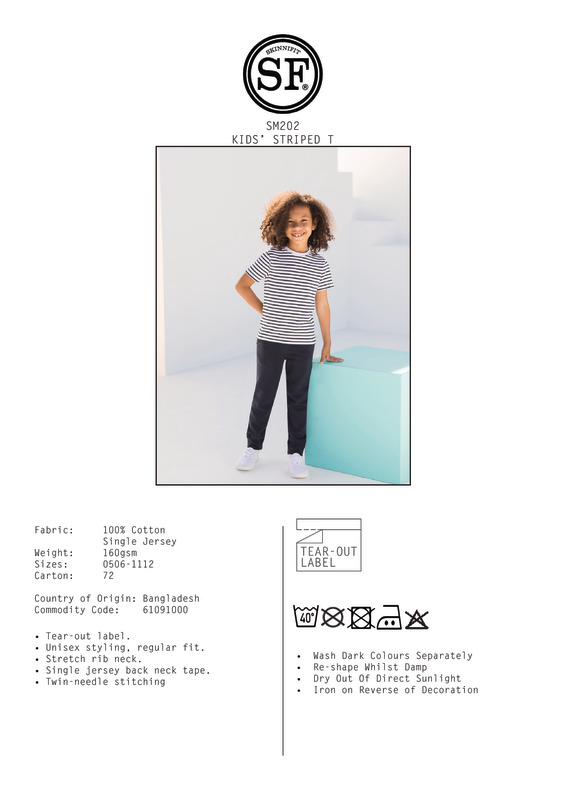 SKINNIFIT
SF®

SM202
KIDS' STRIPED T

Fabric: 100% Cotton
Single Jersey
Weight: 160gsm
Sizes: 0506-1112
Carton: 72

Country of Origin: Bangladesh
Commodity Code: 61091000

• Tear-out label.
• Unisex styling, regular fit.
• Stretch rib neck.
• Single jersey back neck tape.
• Twin-needle stitching

TEAR-OUT LABEL

40°

• Wash Dark Colours Separately
• Re-shape Whilst Damp
• Dry Out Of Direct Sunlight
• Iron on Reverse of Decoration